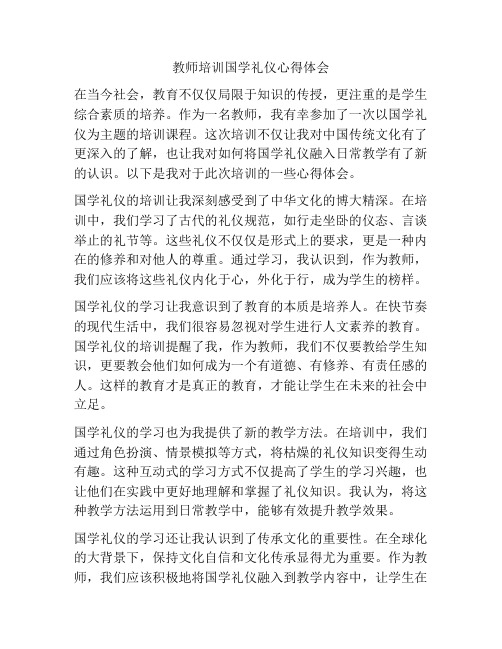 教师培训国学礼仪心得体会

在当今社会，教育不仅仅局限于知识的传授，更注重的是学生综合素质的培养。作为一名教师，我有幸参加了一次以国学礼仪为主题的培训课程。这次培训不仅让我对中国传统文化有了更深入的了解，也让我对如何将国学礼仪融入日常教学有了新的认识。以下是我对于此次培训的一些心得体会。

国学礼仪的培训让我深刻感受到了中华文化的博大精深。在培训中，我们学习了古代的礼仪规范，如行走坐卧的仪态、言谈举止的礼节等。这些礼仪不仅仅是形式上的要求，更是一种内在的修养和对他人的尊重。通过学习，我认识到，作为教师，我们应该将这些礼仪内化于心，外化于行，成为学生的榜样。

国学礼仪的学习让我意识到了教育的本质是培养人。在快节奏的现代生活中，我们很容易忽视对学生进行人文素养的教育。国学礼仪的培训提醒了我，作为教师，我们不仅要教给学生知识，更要教会他们如何成为一个有道德、有修养、有责任感的人。这样的教育才是真正的教育，才能让学生在未来的社会中立足。

国学礼仪的学习也为我提供了新的教学方法。在培训中，我们通过角色扮演、情景模拟等方式，将枯燥的礼仪知识变得生动有趣。这种互动式的学习方式不仅提高了学生的学习兴趣，也让他们在实践中更好地理解和掌握了礼仪知识。我认为，将这种教学方法运用到日常教学中，能够有效提升教学效果。

国学礼仪的学习还让我认识到了传承文化的重要性。在全球化的大背景下，保持文化自信和文化传承显得尤为重要。作为教师，我们应该积极地将国学礼仪融入到教学内容中，让学生在